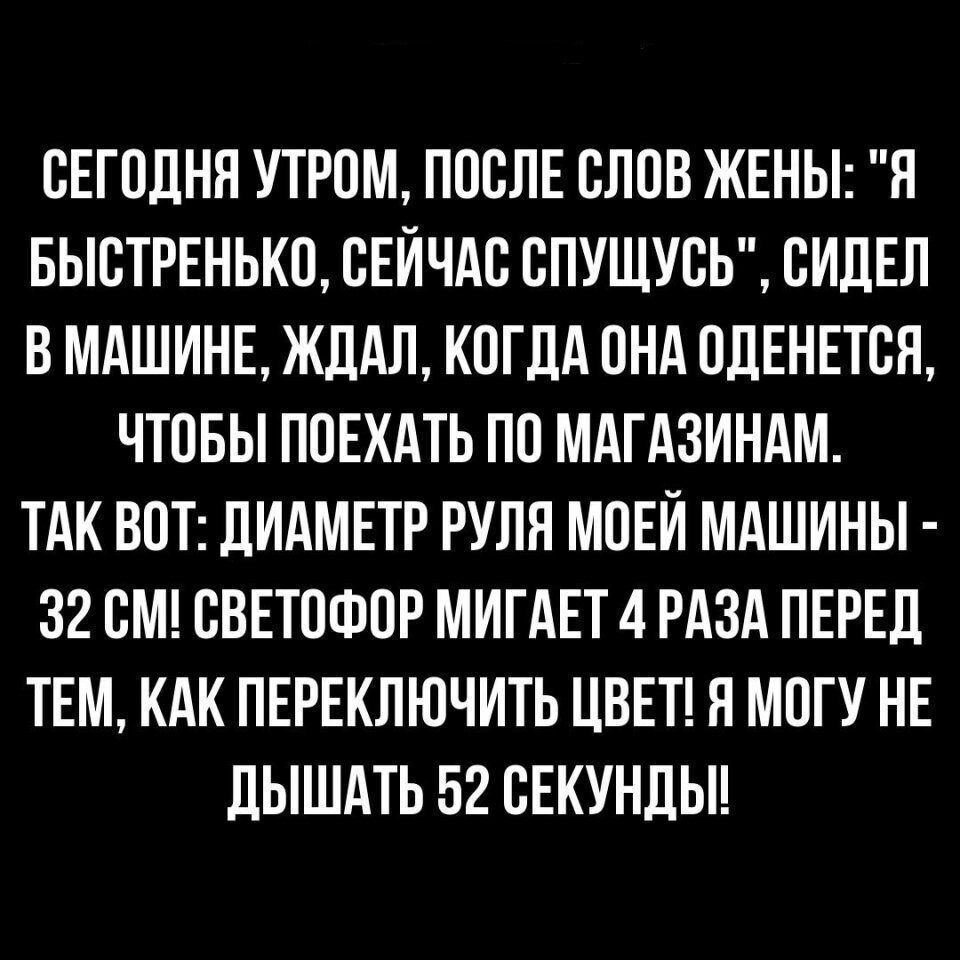 СЕГОДНЯ УТРОМ, ПОСЛЕ СЛОВ ЖЕНЫ: "Я БЫСТРЕНЬКО, СЕЙЧАС СПУЩУСЬ", СИДЕЛ В МАШИНЕ, ЖДАЛ, КОГДА ОНА ОДЕНЕТСЯ, ЧТОБЫ ПОЕХАТЬ ПО МАГАЗИНАМ.
ТАК ВОТ: ДИАМЕТР РУЛЯ МОЕЙ МАШИНЫ - 32 СМ! СВЕТОФОР МИГАЕТ 4 РАЗА ПЕРЕД ТЕМ, КАК ПЕРЕКЛЮЧИТЬ ЦВЕТ! Я МОГУ НЕ ДЫШАТЬ 52 СЕКУНДЫ!